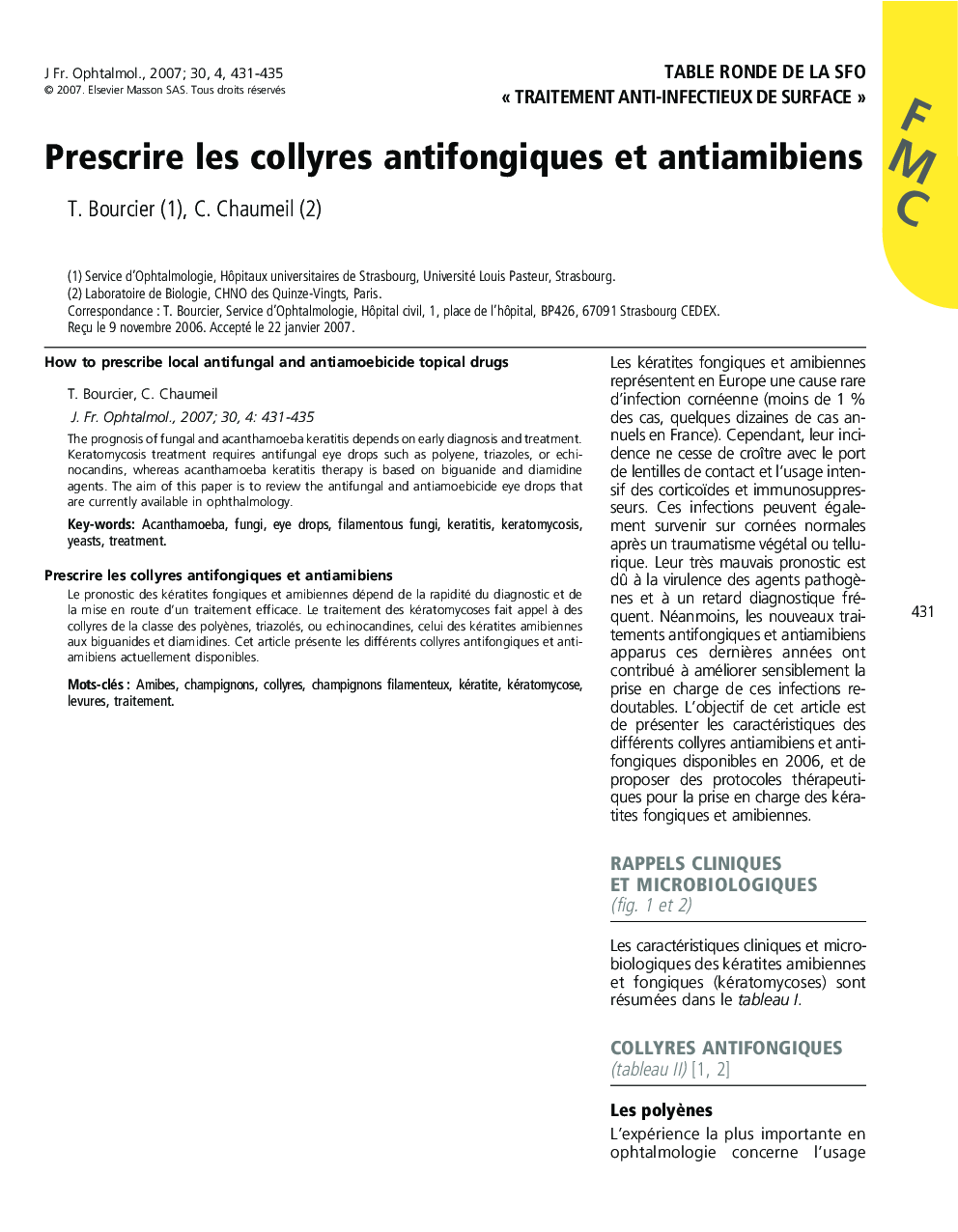 J Fr. Ophtalmol., 2007; 30, 4, 431-435
© 2007. Elsevier Masson SAS. Tous droits réservés

TABLE RONDE DE LA SFO
« TRAITEMENT ANTI-INFECTIEUX DE SURFACE »

FMC

Prescrire les collyres antifongiques et antiamibiens

T. Bourcier (1), C. Chaumeil (2)

(1) Service d'Ophtalmologie, Hôpitaux universitaires de Strasbourg, Université Louis Pasteur, Strasbourg.
(2) Laboratoire de Biologie, CHNO des Quinze-Vingts, Paris.
Correspondance : T. Bourcier, Service d'Ophtalmologie, Hôpital civil, 1, place de l'hôpital, BP426, 67091 Strasbourg CEDEX.
Reçu le 9 novembre 2006. Accepté le 22 janvier 2007.

How to prescribe local antifungal and antiamoebicide topical drugs

T. Bourcier, C. Chaumeil

J. Fr. Ophtalmol., 2007; 30, 4: 431-435

The prognosis of fungal and acanthamoeba keratitis depends on early diagnosis and treatment. Keratomycosis treatment requires antifungal eye drops such as polyene, triazoles, or echinocandins, whereas acanthamoeba keratitis therapy is based on biguanide and diamidine agents. The aim of this paper is to review the antifungal and antiamoebicide eye drops that are currently available in ophthalmology.

Key-words: Acanthamoeba, fungi, eye drops, filamentous fungi, keratitis, keratomycosis, yeasts, treatment.

Prescrire les collyres antifongiques et antiamibiens

Le pronostic des kératites fongiques et amibiennes dépend de la rapidité du diagnostic et de la mise en route d'un traitement efficace. Le traitement des kératomycoses fait appel à des collyres de la classe des polyènes, triazolés, ou echinocandines, celui des kératites amibiennes aux biguanides et diamidines. Cet article présente les différents collyres antifongiques et antiamibiens actuellement disponibles.

Mots-clés : Amibes, champignons, collyres, champignons filamenteux, kératite, kératomycose, levures, traitement.

Les kératites fongiques et amibiennes représentent en Europe une cause rare d'infection cornéenne (moins de 1 % des cas, quelques dizaines de cas annuels en France). Cependant, leur incidence ne cesse de croître avec le port de lentilles de contact et l'usage intensif des corticoïdes et immunosuppresseurs. Ces infections peuvent également survenir sur cornées normales après un traumatisme végétal ou tellurique. Leur très mauvais pronostic est dû à la virulence des agents pathogènes et à un retard diagnostique fréquent. Néanmoins, les nouveaux traitements antifongiques et antiamibiens apparus ces dernières années ont contribué à améliorer sensiblement la prise en charge de ces infections redoutables. L'objectif de cet article est de présenter les caractéristiques des différents collyres antiamibiens et antifongiques disponibles en 2006, et de proposer des protocoles thérapeutiques pour la prise en charge des kératites fongiques et amibiennes.

RAPPELS CLINIQUES
ET MICROBIOLOGIQUES
(fig. 1 et 2)

Les caractéristiques cliniques et microbiologiques des kératites amibiennes et fongiques (kératomycoses) sont résumées dans le tableau I.

COLLYRES ANTIFONGIQUES
(tableau II) [1, 2]

Les polyènes

L'expérience la plus importante en ophtalmologie concerne l'usage

431